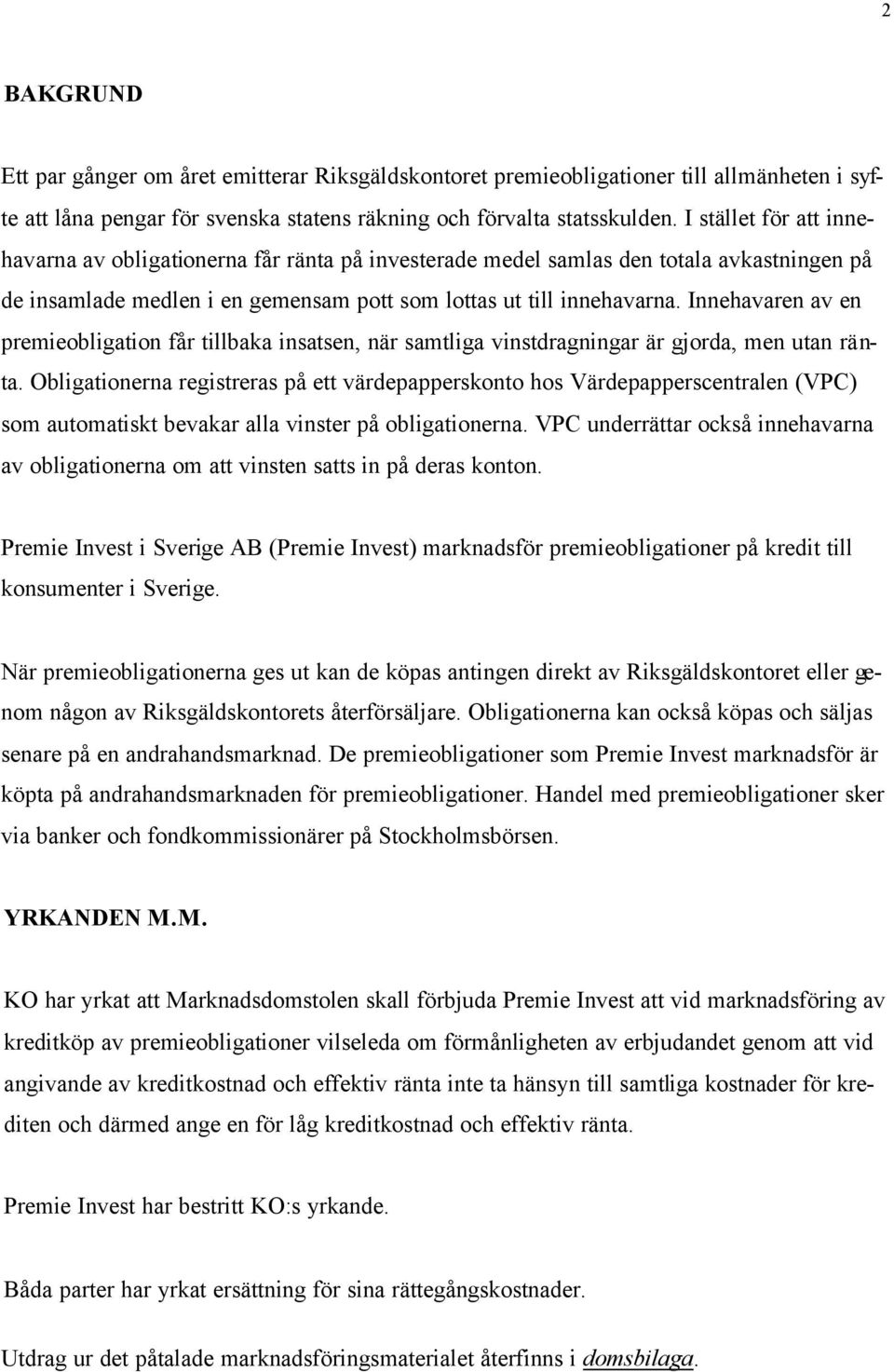 2

BAKGRUND

Ett par gånger om året emitterar Riksgäldskontoret premieobligationer till allmänheten i syfte att låna pengar för svenska statens räkning och förvalta statsskulden. I stället för att innehavarna av obligationerna får ränta på investerade medel samlas den totala avkastningen på de insamlade medlen i en gemensam pott som lottas ut till innehavarna. Innehavaren av en premieobligation får tillbaka insatsen, när samtliga vinstdragningar är gjorda, men utan ränta. Obligationerna registreras på ett värdepapperskonto hos Värdepapperscentralen (VPC) som automatiskt bevakar alla vinster på obligationerna. VPC underrättar också innehavarna av obligationerna om att vinsten satts in på deras konton.

Premie Invest i Sverige AB (Premie Invest) marknadsför premieobligationer på kredit till konsumenter i Sverige.

När premieobligationerna ges ut kan de köpas antingen direkt av Riksgäldskontoret eller genom någon av Riksgäldskontorets återförsäljare. Obligationerna kan också köpas och säljas senare på en andrahandsmarknad. De premieobligationer som Premie Invest marknadsför är köpta på andrahandsmarknaden för premieobligationer. Handel med premieobligationer sker via banker och fondkommissionärer på Stockholmsbörsen.

YRKANDEN M.M.

KO har yrkat att Marknadsdomstolen skall förbjuda Premie Invest att vid marknadsföring av kreditköp av premieobligationer vilseleda om förmånligheten av erbjudandet genom att vid angivande av kreditkostnad och effektiv ränta inte ta hänsyn till samtliga kostnader för krediten och därmed ange en för låg kreditkostnad och effektiv ränta.

Premie Invest har bestritt KO:s yrkande.

Båda parter har yrkat ersättning för sina rättegångskostnader.

Utdrag ur det påtalade marknadsföringsmaterialet återfinns i domsbilaga.